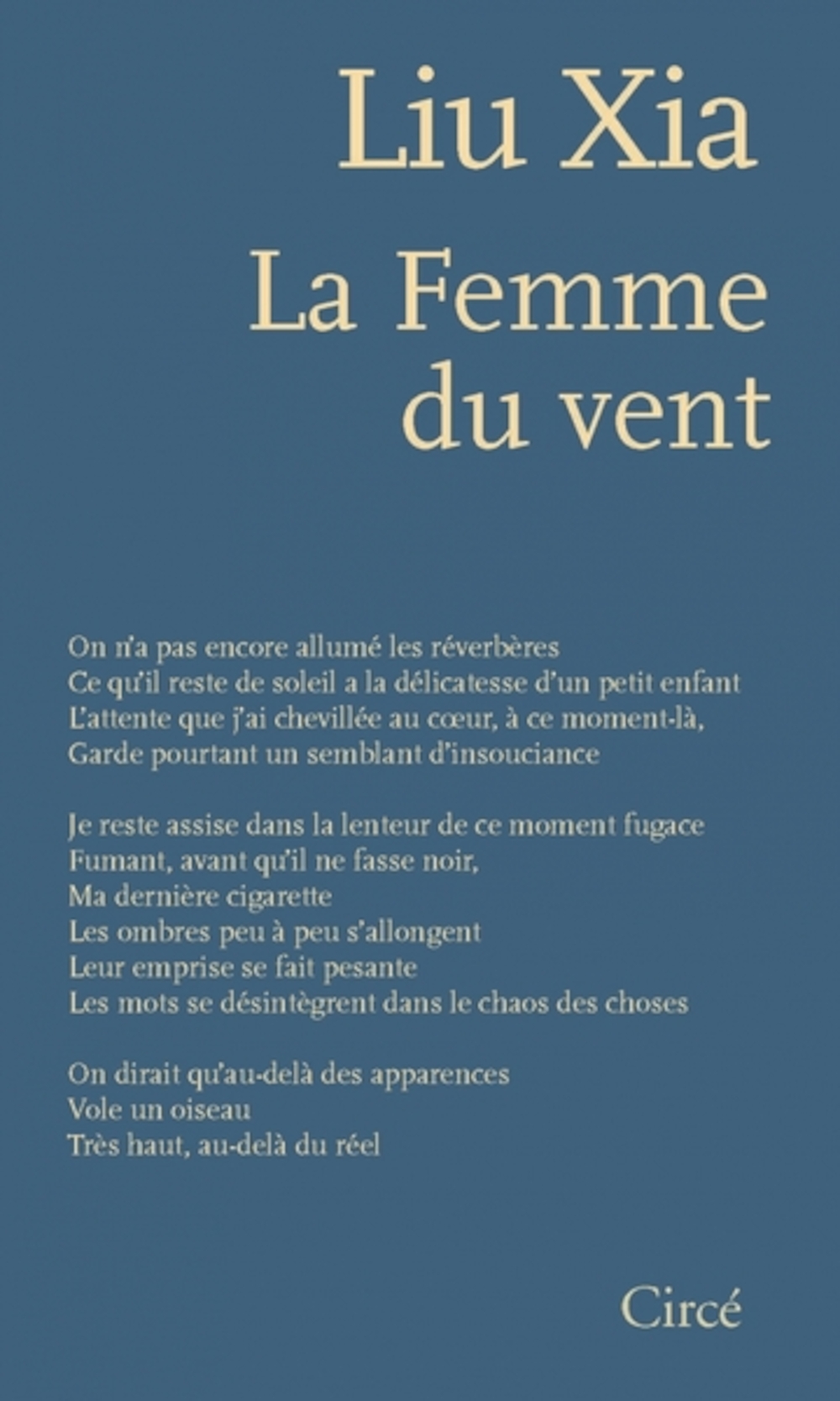 Liu Xia

La Femme du vent

On n'a pas encore allumé les réverbères
Ce qu'il reste de soleil a la délicatesse d'un petit enfant
L'attente que j'ai chevillée au cœur, à ce moment-là,
Garde pourtant un semblant d'insouciance

Je reste assise dans la lenteur de ce moment fugace
Fumant, avant qu'il ne fasse noir,
Ma dernière cigarette
Les ombres peu à peu s'allongent
Leur emprise se fait pesante
Les mots se désintègrent dans le chaos des choses

On dirait qu'au-delà des apparences
Vole un oiseau
Très haut, au-delà du réel

Circé